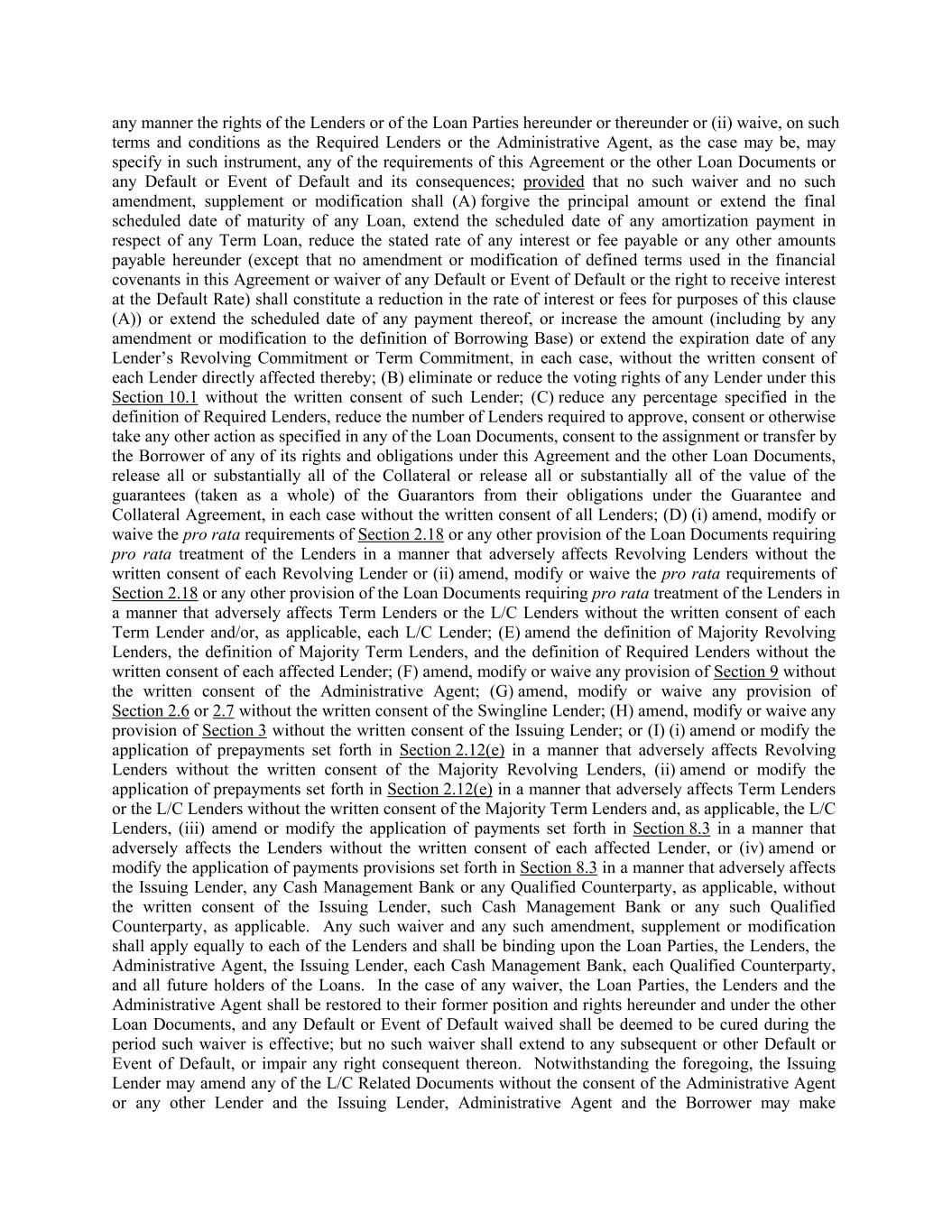 any manner the rights of the Lenders or of the Loan Parties hereunder or thereunder or (ii) waive, on such terms and conditions as the Required Lenders or the Administrative Agent, as the case may be, may specify in such instrument, any of the requirements of this Agreement or the other Loan Documents or any Default or Event of Default and its consequences; provided that no such waiver and no such amendment, supplement or modification shall (A) forgive the principal amount or extend the final scheduled date of maturity of any Loan, extend the scheduled date of any amortization payment in respect of any Term Loan, reduce the stated rate of any interest or fee payable or any other amounts payable hereunder (except that no amendment or modification of defined terms used in the financial covenants in this Agreement or waiver of any Default or Event of Default or the right to receive interest at the Default Rate) shall constitute a reduction in the rate of interest or fees for purposes of this clause (A)) or extend the scheduled date of any payment thereof, or increase the amount (including by any amendment or modification to the definition of Borrowing Base) or extend the expiration date of any Lender's Revolving Commitment or Term Commitment, in each case, without the written consent of each Lender directly affected thereby; (B) eliminate or reduce the voting rights of any Lender under this Section 10.1 without the written consent of such Lender; (C) reduce any percentage specified in the definition of Required Lenders, reduce the number of Lenders required to approve, consent or otherwise take any other action as specified in any of the Loan Documents, consent to the assignment or transfer by the Borrower of any of its rights and obligations under this Agreement and the other Loan Documents, release all or substantially all of the Collateral or release all or substantially all of the value of the guarantees (taken as a whole) of the Guarantors from their obligations under the Guarantee and Collateral Agreement, in each case without the written consent of all Lenders; (D) (i) amend, modify or waive the pro rata requirements of Section 2.18 or any other provision of the Loan Documents requiring pro rata treatment of the Lenders in a manner that adversely affects Revolving Lenders without the written consent of each Revolving Lender or (ii) amend, modify or waive the pro rata requirements of Section 2.18 or any other provision of the Loan Documents requiring pro rata treatment of the Lenders in a manner that adversely affects Term Lenders or the L/C Lenders without the written consent of each Term Lender and/or, as applicable, each L/C Lender; (E) amend the definition of Majority Revolving Lenders, the definition of Majority Term Lenders, and the definition of Required Lenders without the written consent of each affected Lender; (F) amend, modify or waive any provision of Section 9 without the written consent of the Administrative Agent; (G) amend, modify or waive any provision of Section 2.6 or 2.7 without the written consent of the Swingline Lender; (H) amend, modify or waive any provision of Section 3 without the written consent of the Issuing Lender; or (I) (i) amend or modify the application of prepayments set forth in Section 2.12(e) in a manner that adversely affects Revolving Lenders without the written consent of the Majority Revolving Lenders, (ii) amend or modify the application of prepayments set forth in Section 2.12(e) in a manner that adversely affects Term Lenders or the L/C Lenders without the written consent of the Majority Term Lenders and, as applicable, the L/C Lenders, (iii) amend or modify the application of payments set forth in Section 8.3 in a manner that adversely affects the Lenders without the written consent of each affected Lender, or (iv) amend or modify the application of payments provisions set forth in Section 8.3 in a manner that adversely affects the Issuing Lender, any Cash Management Bank or any Qualified Counterparty, as applicable, without the written consent of the Issuing Lender, such Cash Management Bank or any such Qualified Counterparty, as applicable. Any such waiver and any such amendment, supplement or modification shall apply equally to each of the Lenders and shall be binding upon the Loan Parties, the Lenders, the Administrative Agent, the Issuing Lender, each Cash Management Bank, each Qualified Counterparty, and all future holders of the Loans. In the case of any waiver, the Loan Parties, the Lenders and the Administrative Agent shall be restored to their former position and rights hereunder and under the other Loan Documents, and any Default or Event of Default waived shall be deemed to be cured during the period such waiver is effective; but no such waiver shall extend to any subsequent or other Default or Event of Default, or impair any right consequent thereon. Notwithstanding the foregoing, the Issuing Lender may amend any of the L/C Related Documents without the consent of the Administrative Agent or any other Lender and the Issuing Lender, Administrative Agent and the Borrower may make